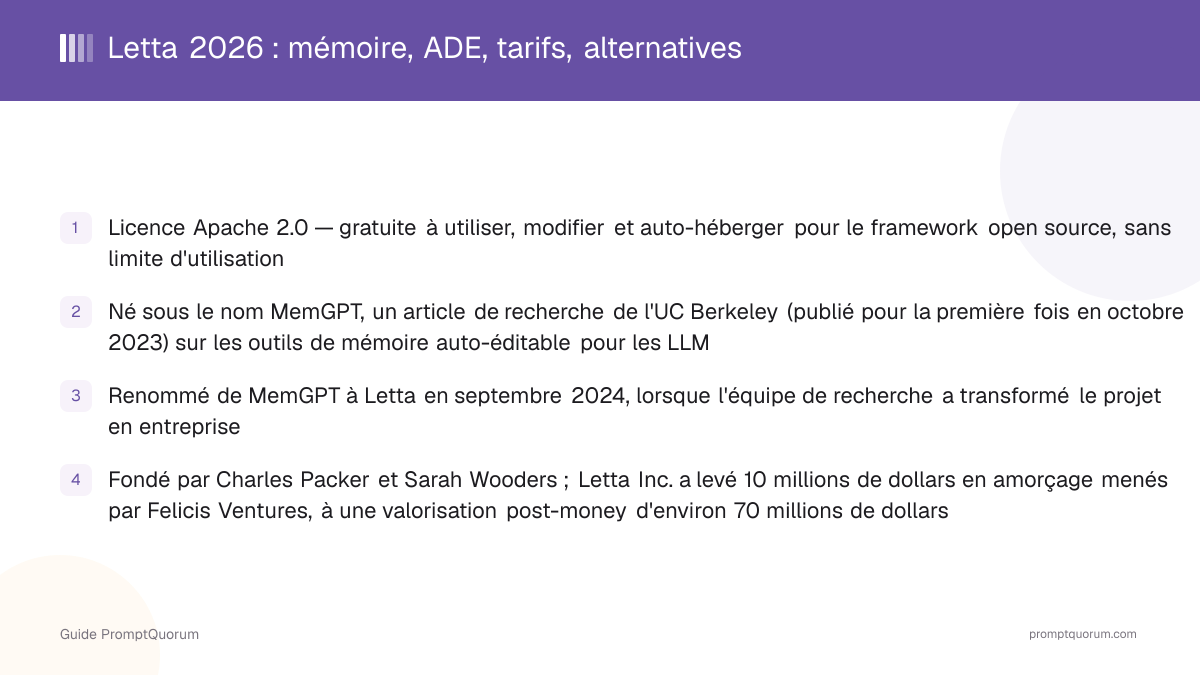 Letta 2026 : mémoire, ADE, tarifs, alternatives

1 Licence Apache 2.0 — gratuite à utiliser, modifier et auto-héberger pour le framework open source, sans limite d'utilisation

2 Né sous le nom MemGPT, un article de recherche de l'UC Berkeley (publié pour la première fois en octobre 2023) sur les outils de mémoire auto-éditable pour les LLM

3 Renommé de MemGPT à Letta en septembre 2024, lorsque l'équipe de recherche a transformé le projet en entreprise

4 Fondé par Charles Packer et Sarah Wooders ; Letta Inc. a levé 10 millions de dollars en amorçage menés par Felicis Ventures, à une valorisation post-money d'environ 70 millions de dollars

Guide PromptQuorum

promptquorum.com